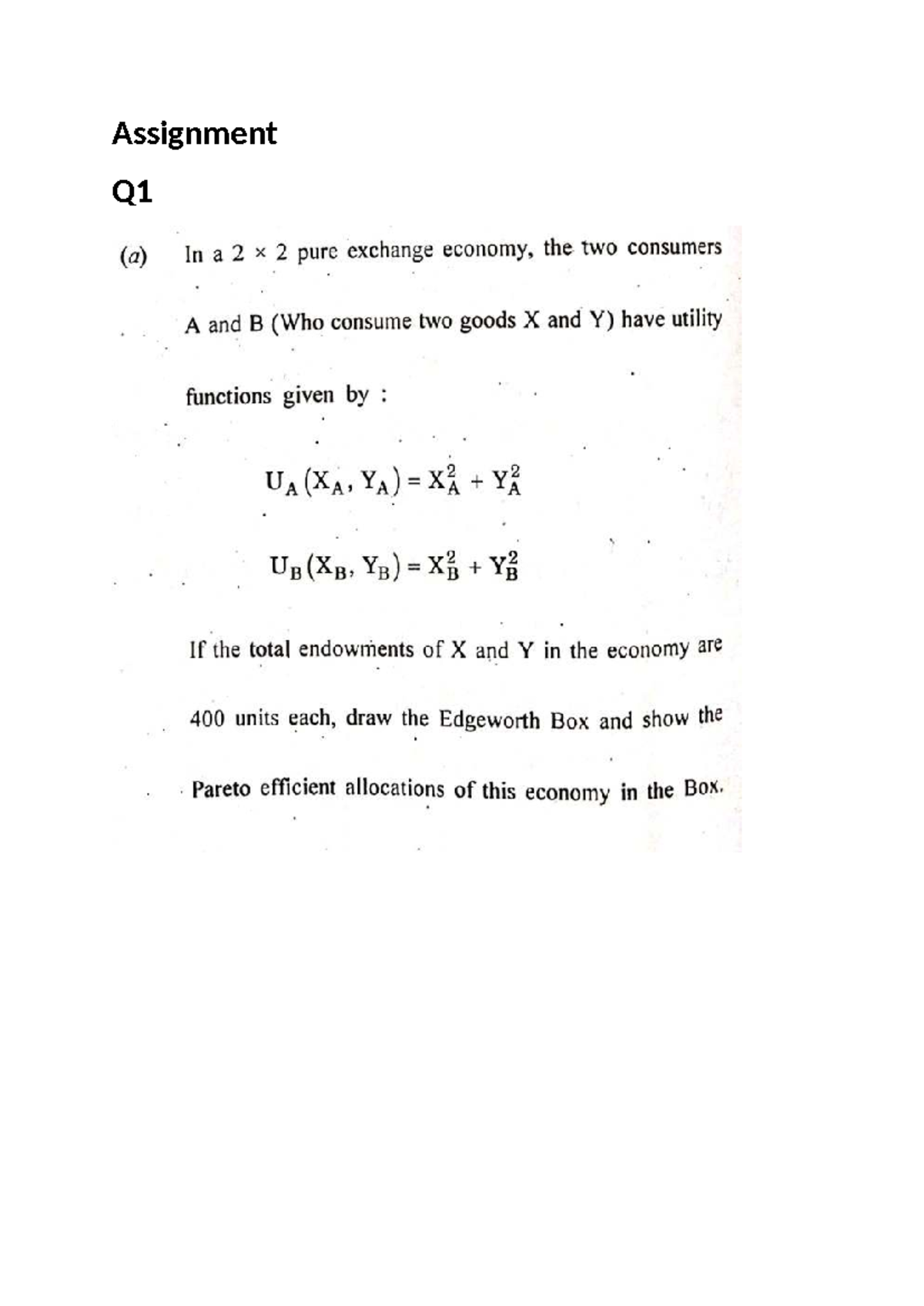 Assignment

Q1

(a) In a $2 \times 2$ pure exchange economy, the two consumers A and B (Who consume two goods X and Y) have utility functions given by :

$U_A(X_A, Y_A) = X_A^2 + Y_A^2$

$U_B(X_B, Y_B) = X_B^2 + Y_B^2$

If the total endowments of X and Y in the economy are 400 units each, draw the Edgeworth Box and show the Pareto efficient allocations of this economy in the Box.